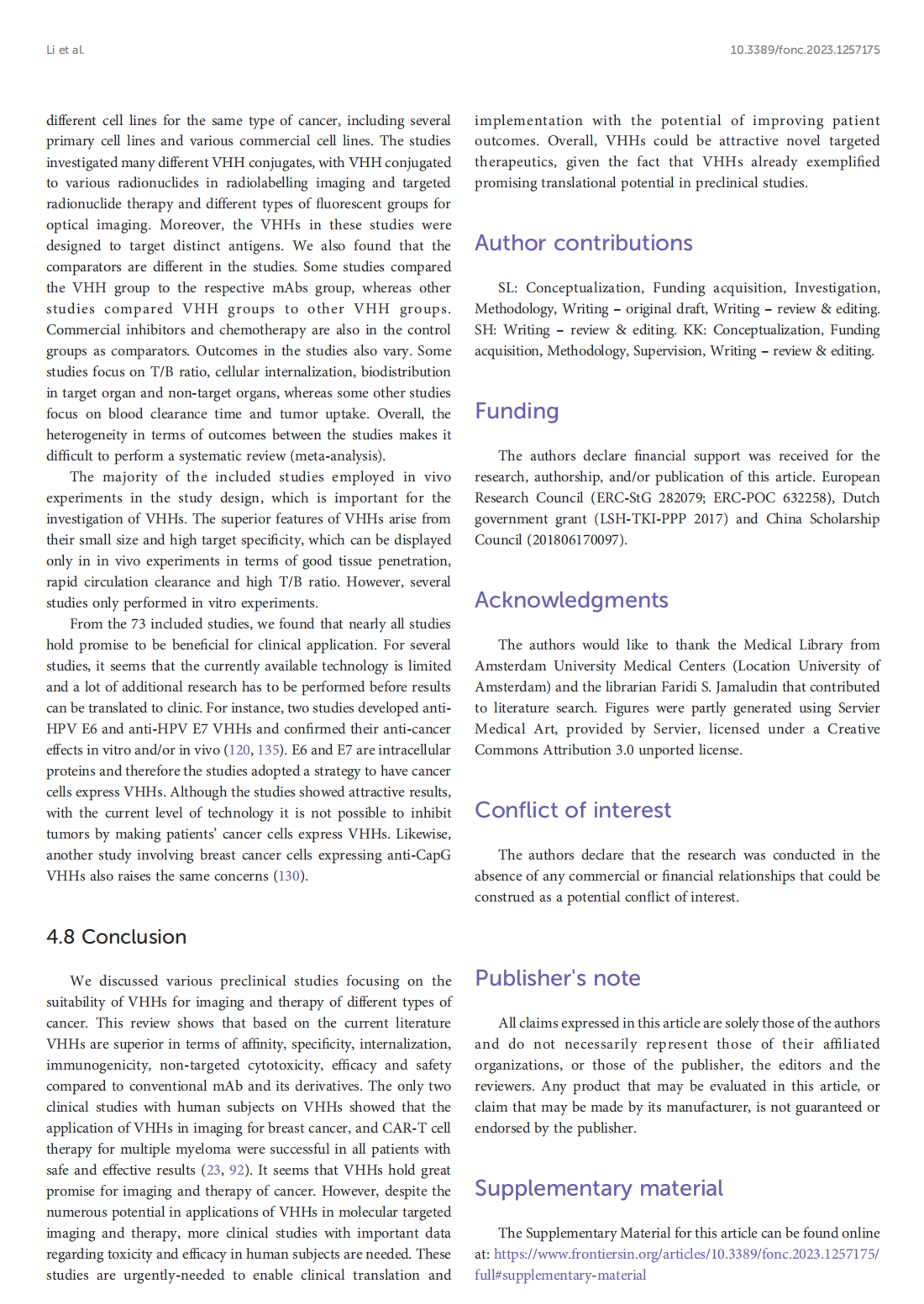 Li et al.

10.3389/fonc.2023.1257175

different cell lines for the same type of cancer, including several primary cell lines and various commercial cell lines. The studies investigated many different VHH conjugates, with VHH conjugated to various radionuclides in radiolabelling imaging and targeted radionuclide therapy and different types of fluorescent groups for optical imaging. Moreover, the VHHs in these studies were designed to target distinct antigens. We also found that the comparators are different in the studies. Some studies compared the VHH group to the respective mAbs group, whereas other studies compared VHH groups to other VHH groups. Commercial inhibitors and chemotherapy are also in the control groups as comparators. Outcomes in the studies also vary. Some studies focus on T/B ratio, cellular internalization, biodistribution in target organ and non-target organs, whereas some other studies focus on blood clearance time and tumor uptake. Overall, the heterogeneity in terms of outcomes between the studies makes it difficult to perform a systematic review (meta-analysis).

The majority of the included studies employed in vivo experiments in the study design, which is important for the investigation of VHHs. The superior features of VHHs arise from their small size and high target specificity, which can be displayed only in in vivo experiments in terms of good tissue penetration, rapid circulation clearance and high T/B ratio. However, several studies only performed in vitro experiments.

From the 73 included studies, we found that nearly all studies hold promise to be beneficial for clinical application. For several studies, it seems that the currently available technology is limited and a lot of additional research has to be performed before results can be translated to clinic. For instance, two studies developed anti-HPV E6 and anti-HPV E7 VHHs and confirmed their anti-cancer effects in vitro and/or in vivo (120, 135). E6 and E7 are intracellular proteins and therefore the studies adopted a strategy to have cancer cells express VHHs. Although the studies showed attractive results, with the current level of technology it is not possible to inhibit tumors by making patients' cancer cells express VHHs. Likewise, another study involving breast cancer cells expressing anti-CapG VHHs also raises the same concerns (130).

4.8 Conclusion

We discussed various preclinical studies focusing on the suitability of VHHs for imaging and therapy of different types of cancer. This review shows that based on the current literature VHHs are superior in terms of affinity, specificity, internalization, immunogenicity, non-targeted cytotoxicity, efficacy and safety compared to conventional mAb and its derivatives. The only two clinical studies with human subjects on VHHs showed that the application of VHHs in imaging for breast cancer, and CAR-T cell therapy for multiple myeloma were successful in all patients with safe and effective results (23, 92). It seems that VHHs hold great promise for imaging and therapy of cancer. However, despite the numerous potential in applications of VHHs in molecular targeted imaging and therapy, more clinical studies with important data regarding toxicity and efficacy in human subjects are needed. These studies are urgently-needed to enable clinical translation and implementation with the potential of improving patient outcomes. Overall, VHHs could be attractive novel targeted therapeutics, given the fact that VHHs already exemplified promising translational potential in preclinical studies.

Author contributions

SL: Conceptualization, Funding acquisition, Investigation, Methodology, Writing – original draft, Writing – review & editing. SH: Writing – review & editing. KK: Conceptualization, Funding acquisition, Methodology, Supervision, Writing – review & editing.

Funding

The authors declare financial support was received for the research, authorship, and/or publication of this article. European Research Council (ERC-StG 282079; ERC-POC 632258), Dutch government grant (LSH-TKI-PPP 2017) and China Scholarship Council (201806170097).

Acknowledgments

The authors would like to thank the Medical Library from Amsterdam University Medical Centers (Location University of Amsterdam) and the librarian Faridi S. Jamaludin that contributed to literature search. Figures were partly generated using Servier Medical Art, provided by Servier, licensed under a Creative Commons Attribution 3.0 unported license.

Conflict of interest

The authors declare that the research was conducted in the absence of any commercial or financial relationships that could be construed as a potential conflict of interest.

Publisher's note

All claims expressed in this article are solely those of the authors and do not necessarily represent those of their affiliated organizations, or those of the publisher, the editors and the reviewers. Any product that may be evaluated in this article, or claim that may be made by its manufacturer, is not guaranteed or endorsed by the publisher.

Supplementary material

The Supplementary Material for this article can be found online at: https://www.frontiersin.org/articles/10.3389/fonc.2023.1257175/full#supplementary-material